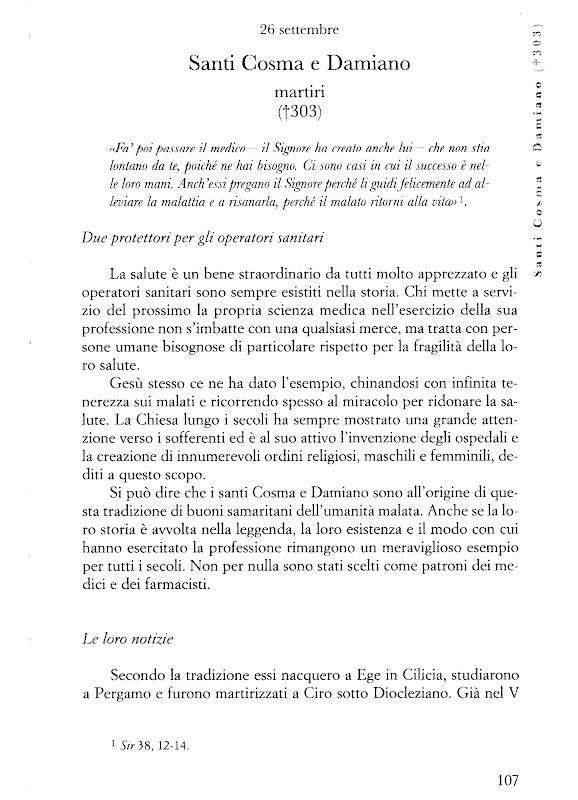 26 settembre

Santi Cosma e Damiano

martiri
(†303)

«Fa' poi passare il medico – il Signore ha creato anche lui – che non stia lontano da te, poiché ne hai bisogno. Ci sono casi in cui il successo è nelle loro mani. Anch'essi pregano il Signore perché li guidi felicemente ad alleviare la malattia e a risanarla, perché il malato ritorni alla vita»$^1$.

Due protettori per gli operatori sanitari

La salute è un bene straordinario da tutti molto apprezzato e gli operatori sanitari sono sempre esistiti nella storia. Chi mette a servizio del prossimo la propria scienza medica nell'esercizio della sua professione non s'imbatte con una qualsiasi merce, ma tratta con persone umane bisognose di particolare rispetto per la fragilità della loro salute.

Gesù stesso ce ne ha dato l'esempio, chinandosi con infinita tenerezza sui malati e ricorrendo spesso al miracolo per ridonare la salute. La Chiesa lungo i secoli ha sempre mostrato una grande attenzione verso i sofferenti ed è al suo attivo l'invenzione degli ospedali e la creazione di innumerevoli ordini religiosi, maschili e femminili, dediti a questo scopo.

Si può dire che i santi Cosma e Damiano sono all'origine di questa tradizione di buoni samaritani dell'umanità malata. Anche se la loro storia è avvolta nella leggenda, la loro esistenza e il modo con cui hanno esercitato la professione rimangono un meraviglioso esempio per tutti i secoli. Non per nulla sono stati scelti come patroni dei medici e dei farmacisti.

Le loro notizie

Secondo la tradizione essi nacquero a Ege in Cilicia, studiarono a Pergamo e furono martirizzati a Ciro sotto Diocleziano. Già nel V

$^1$ Sir 38, 12-14.

107

Santi Cosma e Damiano (†303)